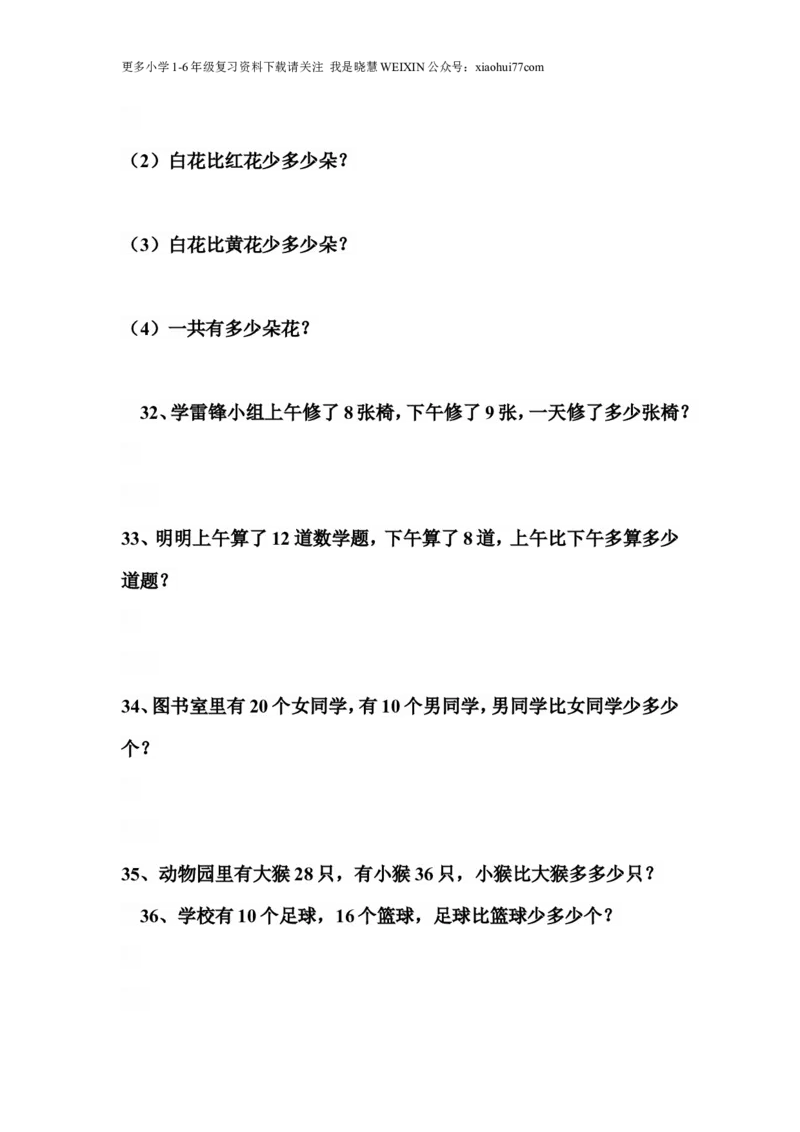 更多小学1-6年级复习资料下载请关注 我是晓慧WEIXIN公众号：xiaohui77com

（2）白花比红花少多少朵？

（3）白花比黄花少多少朵？

（4）一共有多少朵花？

32、学雷锋小组上午修了8张椅，下午修了9张，一天修了多少张椅？

33、明明上午算了12道数学题，下午算了8道，上午比下午多算多少道题？

34、图书室里有20个女同学，有10个男同学，男同学比女同学少多少个？

35、动物园里有大猴28只，有小猴36只，小猴比大猴多多少只？

36、学校有10个足球，16个篮球，足球比篮球少多少个？